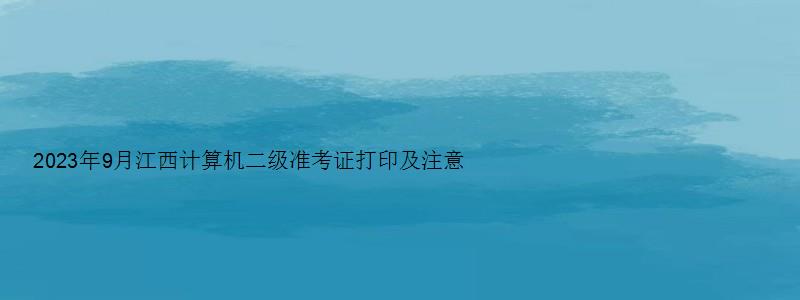 2023年9月江西计算机二级准考证打印及注意